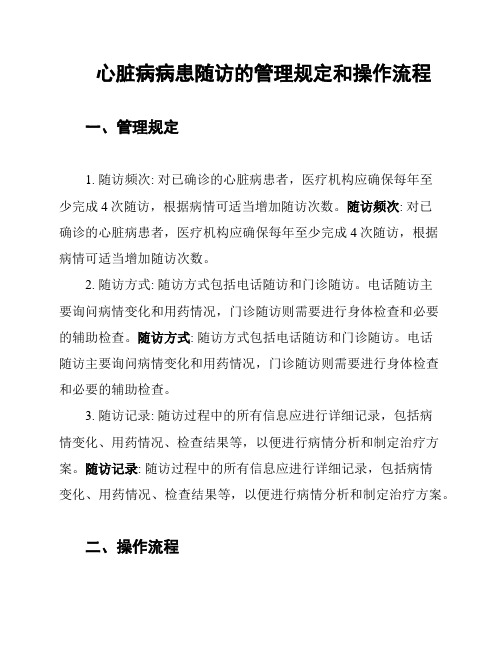 心脏病病患随访的管理规定和操作流程

一、管理规定

1. 随访频次: 对已确诊的心脏病患者，医疗机构应确保每年至少完成 4 次随访，根据病情可适当增加随访次数。随访频次: 对已确诊的心脏病患者，医疗机构应确保每年至少完成 4 次随访，根据病情可适当增加随访次数。

2. 随访方式: 随访方式包括电话随访和门诊随访。电话随访主要询问病情变化和用药情况，门诊随访则需要进行身体检查和必要的辅助检查。随访方式: 随访方式包括电话随访和门诊随访。电话随访主要询问病情变化和用药情况，门诊随访则需要进行身体检查和必要的辅助检查。

3. 随访记录: 随访过程中的所有信息应进行详细记录，包括病情变化、用药情况、检查结果等，以便进行病情分析和制定治疗方案。随访记录: 随访过程中的所有信息应进行详细记录，包括病情变化、用药情况、检查结果等，以便进行病情分析和制定治疗方案。

二、操作流程